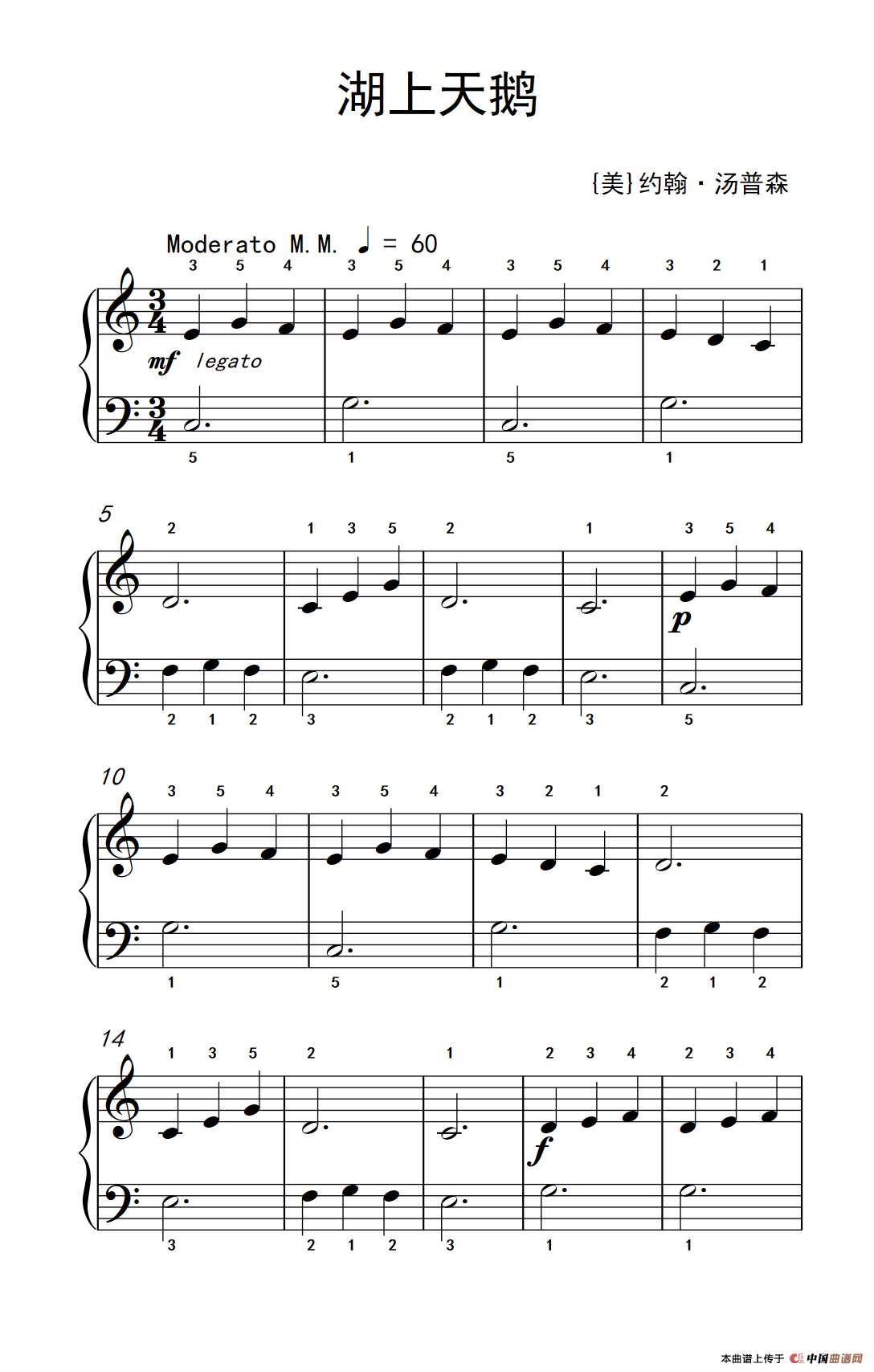 湖上天鹅

[美]约翰·汤普森

Moderato M.M. ♩ = 60

3 5 4 3 5 4 3 5 4 3 2 1

mf legato

5 1 5 1

5

2 1 3 5 2 1 3 5 4

p

2 1 2 3 2 1 2 3 5

10

3 5 4 3 5 4 3 2 1 2

1 5 1 2 1 2

14

1 3 5 2 1 2 3 4 2 3 4

f

3 2 1 2 3 1 1

本曲谱上传于 中国曲谱网